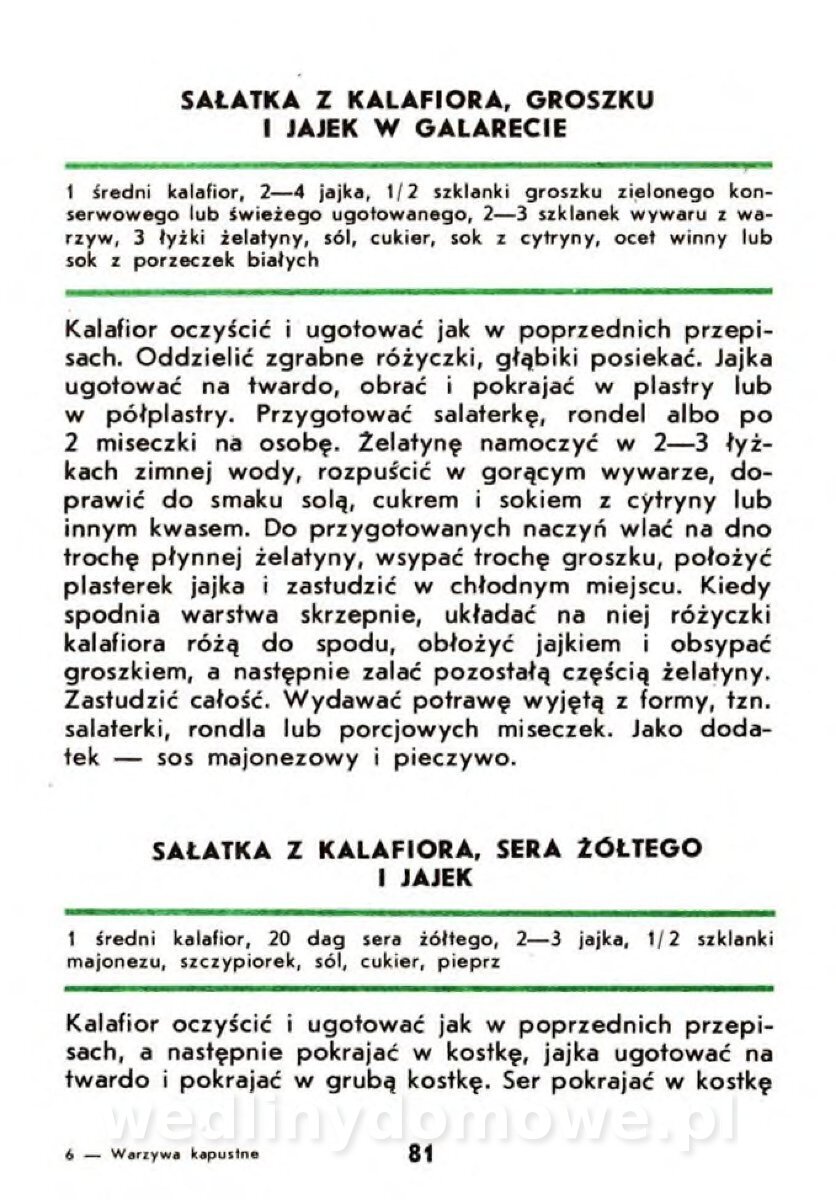 SAŁATKA Z KALAFIORA, GROSZKU I JAJEK W GALARECIE

1 średni kalafior, 2—4 jajka, 1/2 szklanki groszku zielonego konserwowego lub świeżego ugotowanego, 2—3 szklanek wywaru z warzyw, 3 łyżki żelatyny, sól, cukier, sok z cytryny, ocet winny lub sok z porzeczek białych

Kalafior oczyścić i ugotować jak w poprzednich przepisach. Oddzielić zgrabne różyczki, głąbiki posiekać. Jajka ugotować na twardo, obrać i pokrajać w plastry lub w półplastry. Przygotować salaterkę, rondel albo po 2 miseczki na osobę. Żelatynę namoczyć w 2—3 łyżkach zimnej wody, rozpuścić w gorącym wywarze, doprawić do smaku solą, cukrem i sokiem z cytryny lub innym kwasem. Do przygotowanych naczyń wlać na dno trochę płynnej żelatyny, wsypać trochę groszku, położyć plasterek jajka i zastudzić w chłodnym miejscu. Kiedy spodnia warstwa skrzepnie, układać na niej różyczki kalafiora różą do spodu, obłożyć jajkiem i obsypać groszkiem, a następnie zalać pozostałą częścią żelatyny. Zastudzić całość. Wydawać potrawę wyjętą z formy, tzn. salaterki, rondla lub porcjowych miseczek. Jako dodatek — sos majonezowy i pieczywo.

SAŁATKA Z KALAFIORA, SERA ŻÓŁTEGO I JAJEK

1 średni kalafior, 20 dag sera żółtego, 2—3 jajka, 1/2 szklanki majonezu, szczypiorek, sól, cukier, pieprz

Kalafior oczyścić i ugotować jak w poprzednich przepisach, a następnie pokrajać w kostkę, jajka ugotować na twardo i pokrajać w grubą kostkę. Ser pokrajać w kostkę

wedlinydomowe.pl

6 — Warzywa kapustne 81